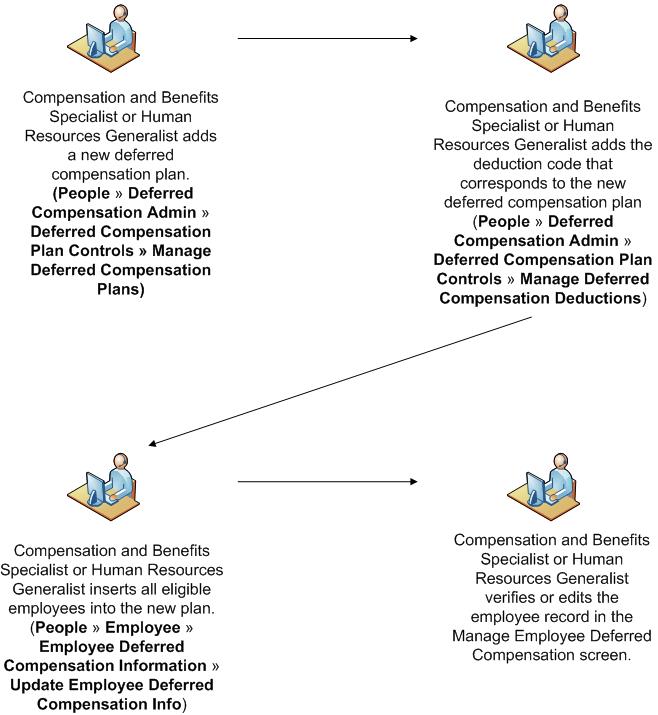 Compensation and Benefits Specialist or Human Resources Generalist adds a new deferred compensation plan. (People » Deferred Compensation Admin » Deferred Compensation Plan Controls » Manage Deferred Compensation Plans)

Compensation and Benefits Specialist or Human Resources Generalist adds the deduction code that corresponds to the new deferred compensation plan (People » Deferred Compensation Admin » Deferred Compensation Plan Controls » Manage Deferred Compensation Deductions)

Compensation and Benefits Specialist or Human Resources Generalist inserts all eligible employees into the new plan. (People » Employee » Employee Deferred Compensation Information » Update Employee Deferred Compensation Info)

Compensation and Benefits Specialist or Human Resources Generalist verifies or edits the employee record in the Manage Employee Deferred Compensation screen.